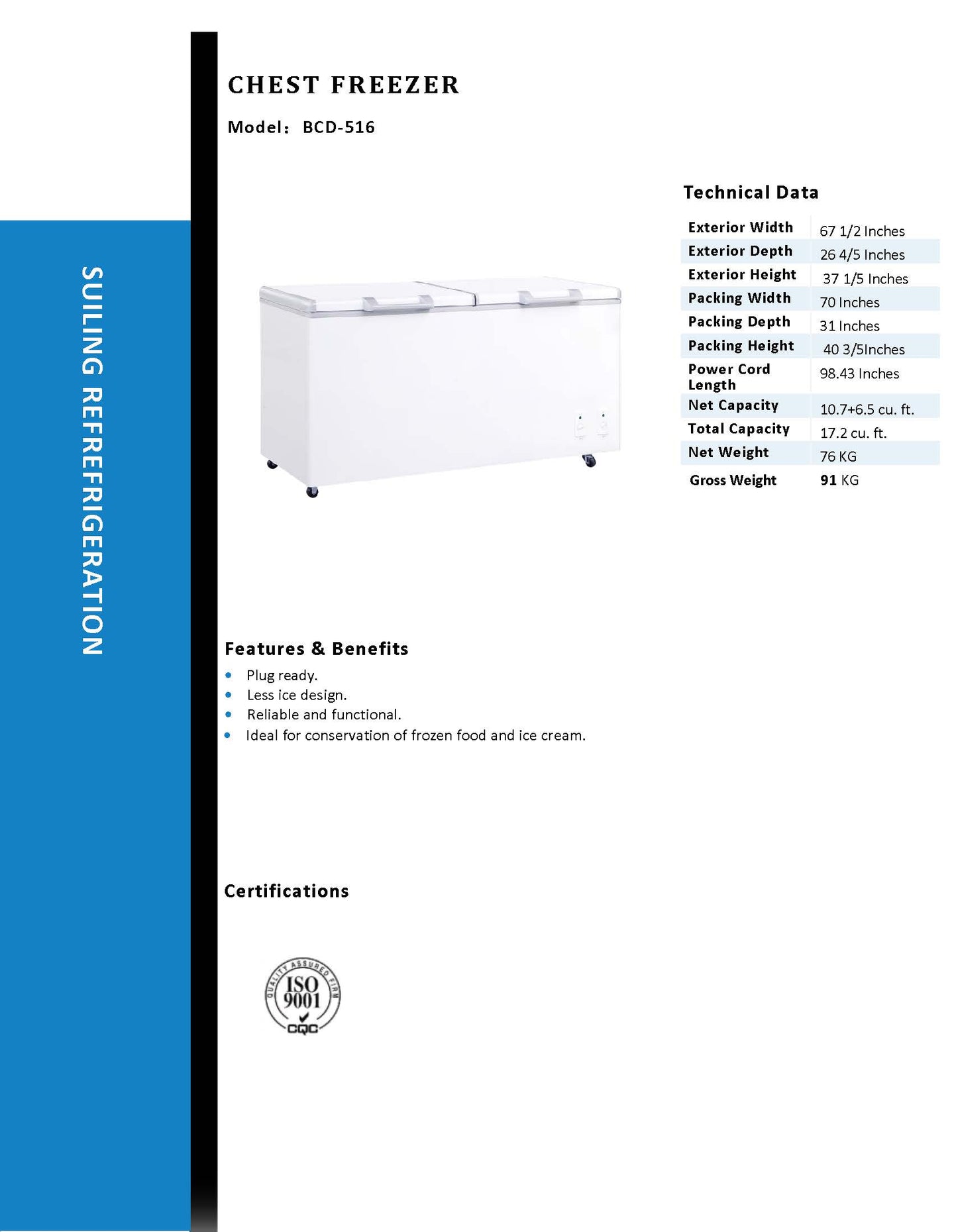 SUILING REFREFRIGERATION

CHEST FREEZER

Model: BCD-516

Technical Data

| Exterior Width | 67 1/2 Inches |
|---|---|
| Exterior Depth | 26 4/5 Inches |
| Exterior Height | 37 1/5 Inches |
| Packing Width | 70 Inches |
| Packing Depth | 31 Inches |
| Packing Height | 40 3/5Inches |
| Power Cord Length | 98.43 Inches |
| Net Capacity | 10.7+6.5 cu. ft. |
| Total Capacity | 17.2 cu. ft. |
| Net Weight | 76 KG |
| Gross Weight | 91 KG |

Features & Benefits

• Plug ready.
• Less ice design.
• Reliable and functional.
• Ideal for conservation of frozen food and ice cream.

Certifications

QUALITY ASSURED FIRM
ISO
9001
CQC